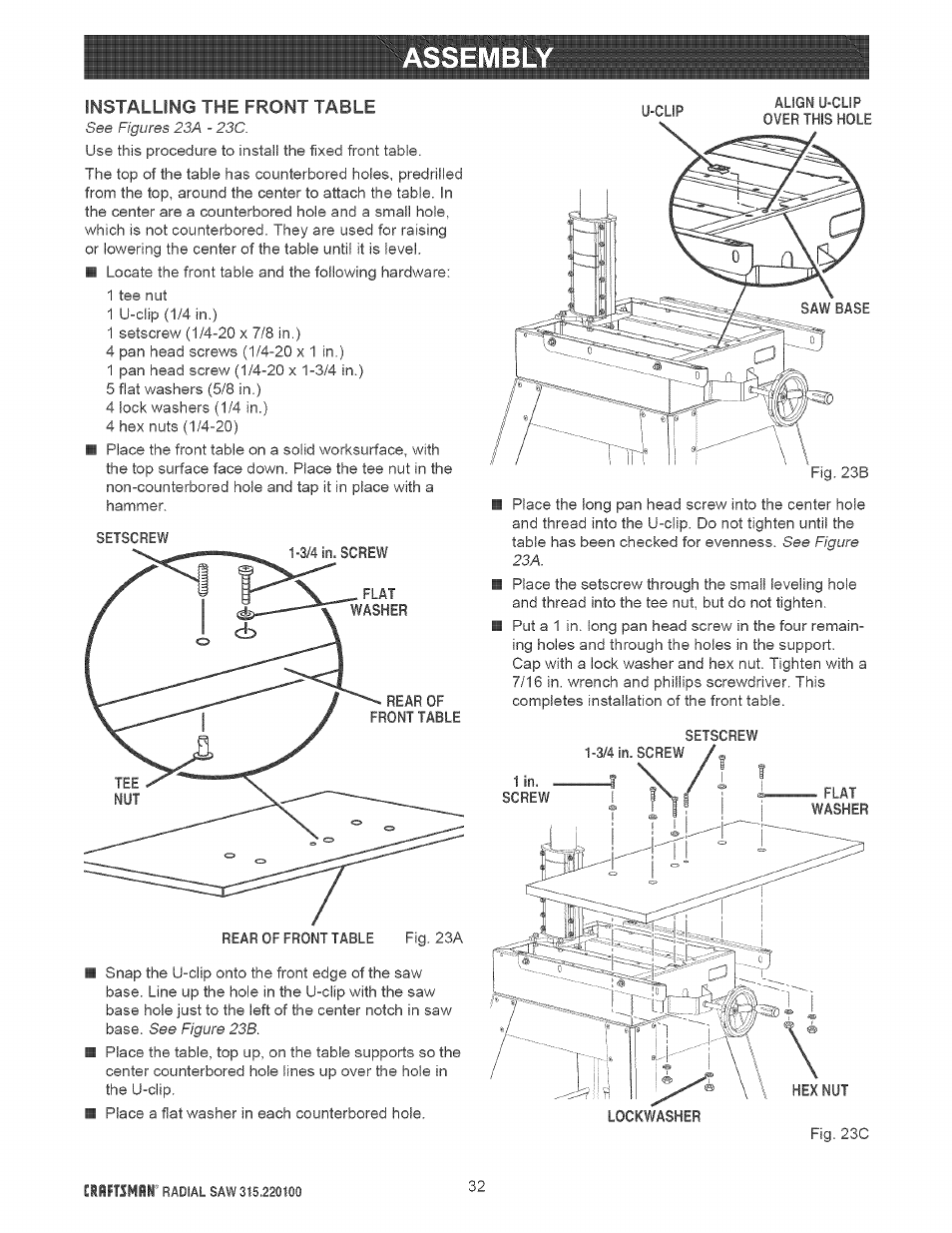 ASSEMBLY

INSTALLING THE FRONT TABLE

See Figures 23A - 23C.

Use this procedure to install the fixed front table.

The top of the table has counterbored holes, predrilled from the top, around the center to attach the table. In the center are a counterbored hole and a small hole, which is not counterbored. They are used for raising or lowering the center of the table until it is level.

■ Locate the front table and the following hardware:

1 tee nut
1 U-clip (1/4 in.)
1 setscrew (1/4-20 x 7/8 in.)
4 pan head screws (1/4-20 x 1 in.)
1 pan head screw (1/4-20 x 1-3/4 in.)
5 flat washers (5/8 in.)
4 lock washers (1/4 in.)
4 hex nuts (1/4-20)

■ Place the front table on a solid worksurface, with the top surface face down. Place the tee nut in the non-counterbored hole and tap it in place with a hammer.

SETSCREW
1-3/4 in. SCREW
FLAT WASHER
REAR OF FRONT TABLE
TEE NUT
REAR OF FRONT TABLE Fig. 23A

■ Snap the U-clip onto the front edge of the saw base. Line up the hole in the U-clip with the saw base hole just to the left of the center notch in saw base. See Figure 23B.

■ Place the table, top up, on the table supports so the center counterbored hole lines up over the hole in the U-clip.

■ Place a flat washer in each counterbored hole.

U-CLIP
ALIGN U-CLIP OVER THIS HOLE
SAW BASE
Fig. 23B

■ Place the long pan head screw into the center hole and thread into the U-clip. Do not tighten until the table has been checked for evenness. See Figure 23A.

■ Place the setscrew through the small leveling hole and thread into the tee nut, but do not tighten.

■ Put a 1 in. long pan head screw in the four remaining holes and through the holes in the support. Cap with a lock washer and hex nut. Tighten with a 7/16 in. wrench and phillips screwdriver. This completes installation of the front table.

SETSCREW
1-3/4 in. SCREW
1 in. SCREW
FLAT WASHER
HEX NUT
LOCKWASHER
Fig. 23C

CRAFTSMAN® RADIAL SAW 315.220100

32